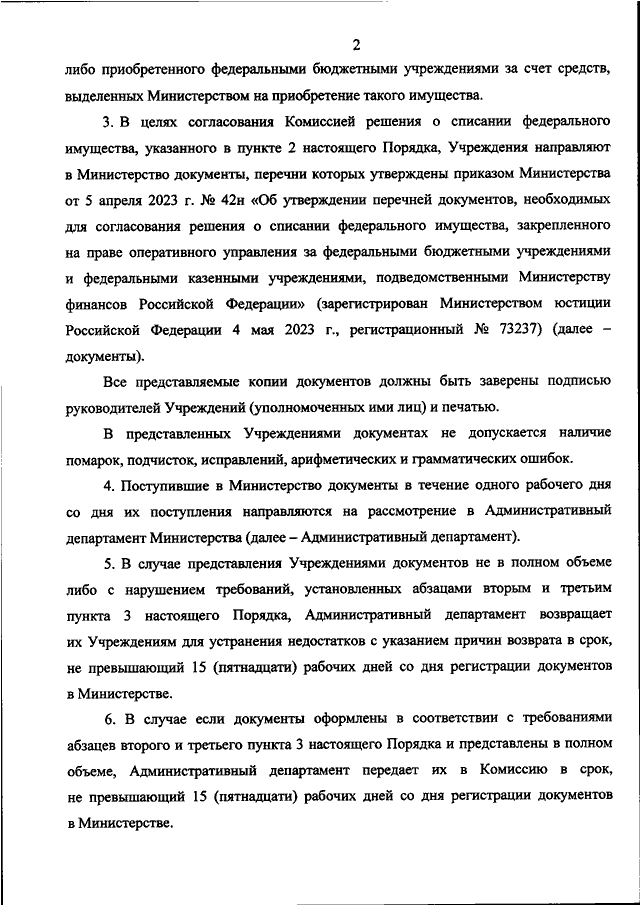 2

либо приобретенного федеральными бюджетными учреждениями за счет средств, выделенных Министерством на приобретение такого имущества.

3. В целях согласования Комиссией решения о списании федерального имущества, указанного в пункте 2 настоящего Порядка, Учреждения направляют в Министерство документы, перечни которых утверждены приказом Министерства от 5 апреля 2023 г. № 42н «Об утверждении перечней документов, необходимых для согласования решения о списании федерального имущества, закрепленного на праве оперативного управления за федеральными бюджетными учреждениями и федеральными казенными учреждениями, подведомственными Министерству финансов Российской Федерации» (зарегистрирован Министерством юстиции Российской Федерации 4 мая 2023 г., регистрационный № 73237) (далее – документы).

Все представляемые копии документов должны быть заверены подписью руководителей Учреждений (уполномоченных ими лиц) и печатью.

В представленных Учреждениями документах не допускается наличие помарок, подчисток, исправлений, арифметических и грамматических ошибок.

4. Поступившие в Министерство документы в течение одного рабочего дня со дня их поступления направляются на рассмотрение в Административный департамент Министерства (далее – Административный департамент).

5. В случае представления Учреждениями документов не в полном объеме либо с нарушением требований, установленных абзацами вторым и третьим пункта 3 настоящего Порядка, Административный департамент возвращает их Учреждениям для устранения недостатков с указанием причин возврата в срок, не превышающий 15 (пятнадцати) рабочих дней со дня регистрации документов в Министерстве.

6. В случае если документы оформлены в соответствии с требованиями абзацев второго и третьего пункта 3 настоящего Порядка и представлены в полном объеме, Административный департамент передает их в Комиссию в срок, не превышающий 15 (пятнадцати) рабочих дней со дня регистрации документов в Министерстве.